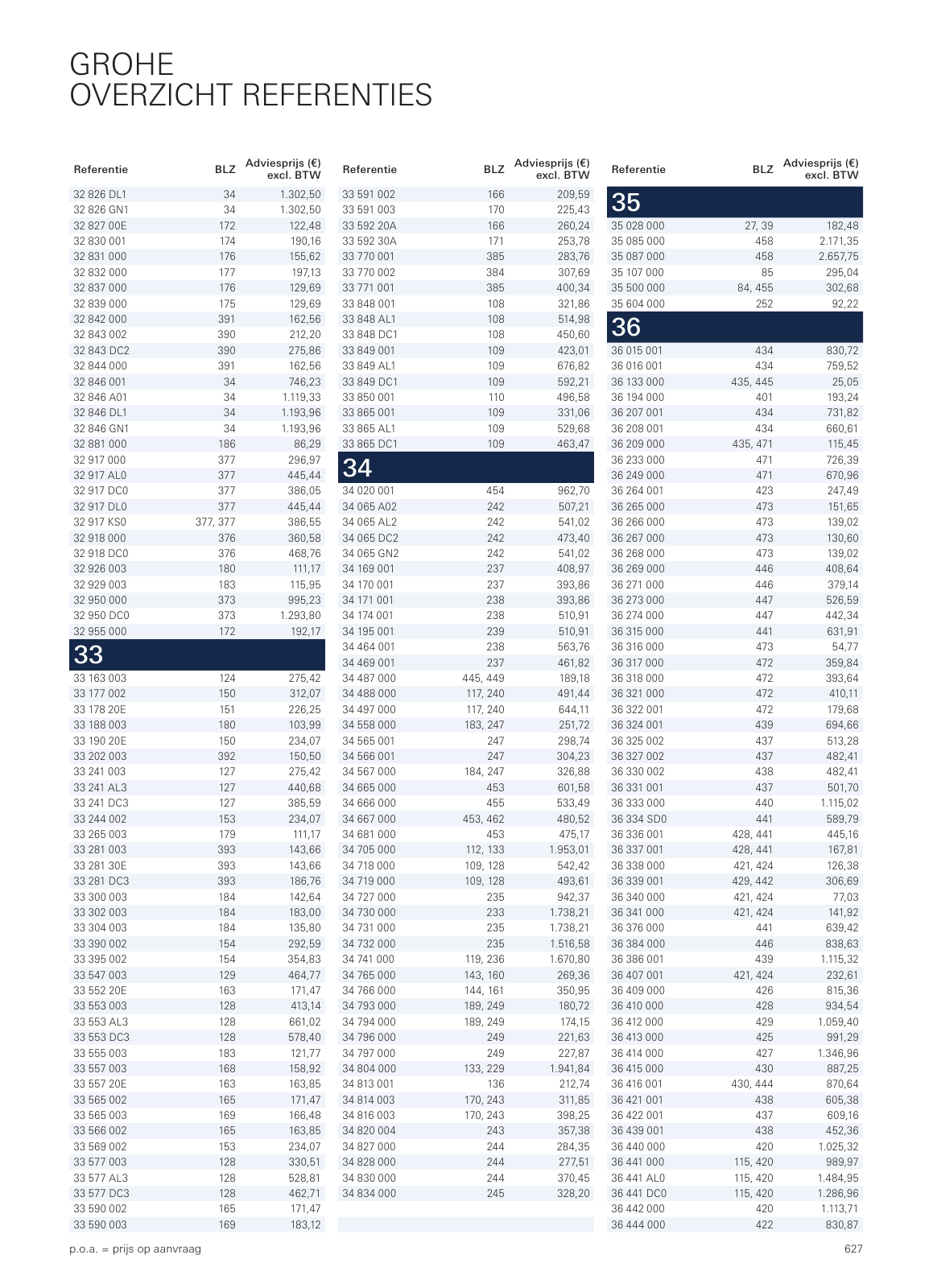 GROHE
OVERZICHT REFERENTIES

| Referentie | BLZ | Adviesprijs (€) excl. BTW |
|---|---|---|
| 32 826 DL1 | 34 | 1.302,50 |
| 32 826 GN1 | 34 | 1.302,50 |
| 32 827 00E | 172 | 122,48 |
| 32 830 001 | 174 | 190,16 |
| 32 831 000 | 176 | 155,62 |
| 32 832 000 | 177 | 197,13 |
| 32 837 000 | 176 | 129,69 |
| 32 839 000 | 175 | 129,69 |
| 32 842 000 | 391 | 162,56 |
| 32 843 002 | 390 | 212,20 |
| 32 843 DC2 | 390 | 275,86 |
| 32 844 000 | 391 | 162,56 |
| 32 846 001 | 34 | 746,23 |
| 32 846 A01 | 34 | 1.119,33 |
| 32 846 DL1 | 34 | 1.193,96 |
| 32 846 GN1 | 34 | 1.193,96 |
| 32 881 000 | 186 | 86,29 |
| 32 917 000 | 377 | 296,97 |
| 32 917 AL0 | 377 | 445,44 |
| 32 917 DC0 | 377 | 386,05 |
| 32 917 DL0 | 377 | 445,44 |
| 32 917 KS0 | 377, 377 | 386,55 |
| 32 918 000 | 376 | 360,58 |
| 32 918 DC0 | 376 | 468,76 |
| 32 926 003 | 180 | 111,17 |
| 32 929 003 | 183 | 115,95 |
| 32 950 000 | 373 | 995,23 |
| 32 950 DC0 | 373 | 1.293,80 |
| 32 955 000 | 172 | 192,17 |
| 33 | | |
| 33 163 003 | 124 | 275,42 |
| 33 177 002 | 150 | 312,07 |
| 33 178 20E | 151 | 226,25 |
| 33 188 003 | 180 | 103,99 |
| 33 190 20E | 150 | 234,07 |
| 33 202 003 | 392 | 150,50 |
| 33 241 003 | 127 | 275,42 |
| 33 241 AL3 | 127 | 440,68 |
| 33 241 DC3 | 127 | 385,59 |
| 33 244 002 | 153 | 234,07 |
| 33 265 003 | 179 | 111,17 |
| 33 281 003 | 393 | 143,66 |
| 33 281 30E | 393 | 143,66 |
| 33 281 DC3 | 393 | 186,76 |
| 33 300 003 | 184 | 142,64 |
| 33 302 003 | 184 | 183,00 |
| 33 304 003 | 184 | 135,80 |
| 33 390 002 | 154 | 292,59 |
| 33 395 002 | 154 | 354,83 |
| 33 547 003 | 129 | 464,77 |
| 33 552 20E | 163 | 171,47 |
| 33 553 003 | 128 | 413,14 |
| 33 553 AL3 | 128 | 661,02 |
| 33 553 DC3 | 128 | 578,40 |
| 33 555 003 | 183 | 121,77 |
| 33 557 003 | 168 | 158,92 |
| 33 557 20E | 163 | 163,85 |
| 33 565 002 | 165 | 171,47 |
| 33 565 003 | 169 | 166,48 |
| 33 566 002 | 165 | 163,85 |
| 33 569 002 | 153 | 234,07 |
| 33 577 003 | 128 | 330,51 |
| 33 577 AL3 | 128 | 528,81 |
| 33 577 DC3 | 128 | 462,71 |
| 33 590 002 | 165 | 171,47 |
| 33 590 003 | 169 | 183,12 |

| Referentie | BLZ | Adviesprijs (€) excl. BTW |
|---|---|---|
| 33 591 002 | 166 | 209,59 |
| 33 591 003 | 170 | 225,43 |
| 33 592 20A | 166 | 260,24 |
| 33 592 30A | 171 | 253,78 |
| 33 770 001 | 385 | 283,76 |
| 33 770 002 | 384 | 307,69 |
| 33 771 001 | 385 | 400,34 |
| 33 848 001 | 108 | 321,86 |
| 33 848 AL1 | 108 | 514,98 |
| 33 848 DC1 | 108 | 450,60 |
| 33 849 001 | 109 | 423,01 |
| 33 849 AL1 | 109 | 676,82 |
| 33 849 DC1 | 109 | 592,21 |
| 33 850 001 | 110 | 496,58 |
| 33 865 001 | 109 | 331,06 |
| 33 865 AL1 | 109 | 529,68 |
| 33 865 DC1 | 109 | 463,47 |
| 34 | | |
| 34 020 001 | 454 | 962,70 |
| 34 065 A02 | 242 | 507,21 |
| 34 065 AL2 | 242 | 541,02 |
| 34 065 DC2 | 242 | 473,40 |
| 34 065 GN2 | 242 | 541,02 |
| 34 169 001 | 237 | 408,97 |
| 34 170 001 | 237 | 393,86 |
| 34 171 001 | 238 | 393,86 |
| 34 174 001 | 238 | 510,91 |
| 34 195 001 | 239 | 510,91 |
| 34 464 001 | 238 | 563,76 |
| 34 469 001 | 237 | 461,82 |
| 34 487 000 | 445, 449 | 189,18 |
| 34 488 000 | 117, 240 | 491,44 |
| 34 497 000 | 117, 240 | 644,11 |
| 34 558 000 | 183, 247 | 251,72 |
| 34 565 001 | 247 | 298,74 |
| 34 566 001 | 247 | 304,23 |
| 34 567 000 | 184, 247 | 326,88 |
| 34 665 000 | 453 | 601,58 |
| 34 666 000 | 455 | 533,49 |
| 34 667 000 | 453, 462 | 480,52 |
| 34 681 000 | 453 | 475,17 |
| 34 705 000 | 112, 133 | 1.953,01 |
| 34 718 000 | 109, 128 | 542,42 |
| 34 719 000 | 109, 128 | 493,61 |
| 34 727 000 | 235 | 942,37 |
| 34 730 000 | 233 | 1.738,21 |
| 34 731 000 | 235 | 1.738,21 |
| 34 732 000 | 235 | 1.516,58 |
| 34 741 000 | 119, 236 | 1.670,80 |
| 34 765 000 | 143, 160 | 269,36 |
| 34 766 000 | 144, 161 | 350,95 |
| 34 793 000 | 189, 249 | 180,72 |
| 34 794 000 | 189, 249 | 174,15 |
| 34 796 000 | 249 | 221,63 |
| 34 797 000 | 249 | 227,87 |
| 34 804 000 | 133, 229 | 1.941,84 |
| 34 813 001 | 136 | 212,74 |
| 34 814 003 | 170, 243 | 311,85 |
| 34 816 003 | 170, 243 | 398,25 |
| 34 820 004 | 243 | 357,38 |
| 34 827 000 | 244 | 284,35 |
| 34 828 000 | 244 | 277,51 |
| 34 830 000 | 244 | 370,45 |
| 34 834 000 | 245 | 328,20 |

| Referentie | BLZ | Adviesprijs (€) excl. BTW |
|---|---|---|
| 35 | | |
| 35 028 000 | 27, 39 | 182,48 |
| 35 085 000 | 458 | 2.171,35 |
| 35 087 000 | 458 | 2.657,75 |
| 35 107 000 | 85 | 295,04 |
| 35 500 000 | 84, 455 | 302,68 |
| 35 604 000 | 252 | 92,22 |
| 36 | | |
| 36 015 001 | 434 | 830,72 |
| 36 016 001 | 434 | 759,52 |
| 36 133 000 | 435, 445 | 25,05 |
| 36 194 000 | 401 | 193,24 |
| 36 207 001 | 434 | 731,82 |
| 36 208 001 | 434 | 660,61 |
| 36 209 000 | 435, 471 | 115,45 |
| 36 233 000 | 471 | 726,39 |
| 36 249 000 | 471 | 670,96 |
| 36 264 001 | 423 | 247,49 |
| 36 265 000 | 473 | 151,65 |
| 36 266 000 | 473 | 139,02 |
| 36 267 000 | 473 | 130,60 |
| 36 268 000 | 473 | 139,02 |
| 36 269 000 | 446 | 408,64 |
| 36 271 000 | 446 | 379,14 |
| 36 273 000 | 447 | 526,59 |
| 36 274 000 | 447 | 442,34 |
| 36 315 000 | 441 | 631,91 |
| 36 316 000 | 473 | 54,77 |
| 36 317 000 | 472 | 359,84 |
| 36 318 000 | 472 | 393,64 |
| 36 321 000 | 472 | 410,11 |
| 36 322 001 | 472 | 179,68 |
| 36 324 001 | 439 | 694,66 |
| 36 325 002 | 437 | 513,28 |
| 36 327 002 | 437 | 482,41 |
| 36 330 002 | 438 | 482,41 |
| 36 331 001 | 437 | 501,70 |
| 36 333 000 | 440 | 1.115,02 |
| 36 334 SD0 | 441 | 589,79 |
| 36 336 001 | 428, 441 | 445,16 |
| 36 337 001 | 428, 441 | 167,81 |
| 36 338 000 | 421, 424 | 126,38 |
| 36 339 001 | 429, 442 | 306,69 |
| 36 340 000 | 421, 424 | 77,03 |
| 36 341 000 | 421, 424 | 141,92 |
| 36 376 000 | 441 | 639,42 |
| 36 384 000 | 446 | 838,63 |
| 36 386 001 | 439 | 1.115,32 |
| 36 407 001 | 421, 424 | 232,61 |
| 36 409 000 | 426 | 815,36 |
| 36 410 000 | 428 | 934,54 |
| 36 412 000 | 429 | 1.059,40 |
| 36 413 000 | 425 | 991,29 |
| 36 414 000 | 427 | 1.346,96 |
| 36 415 000 | 430 | 887,25 |
| 36 416 001 | 430, 444 | 870,64 |
| 36 421 001 | 438 | 605,38 |
| 36 422 001 | 437 | 609,16 |
| 36 439 001 | 438 | 452,36 |
| 36 440 000 | 420 | 1.025,32 |
| 36 441 000 | 115, 420 | 989,97 |
| 36 441 AL0 | 115, 420 | 1.484,95 |
| 36 441 DC0 | 115, 420 | 1.286,96 |
| 36 442 000 | 420 | 1.113,71 |
| 36 444 000 | 422 | 830,87 |

p.o.a. = prijs op aanvraag

627